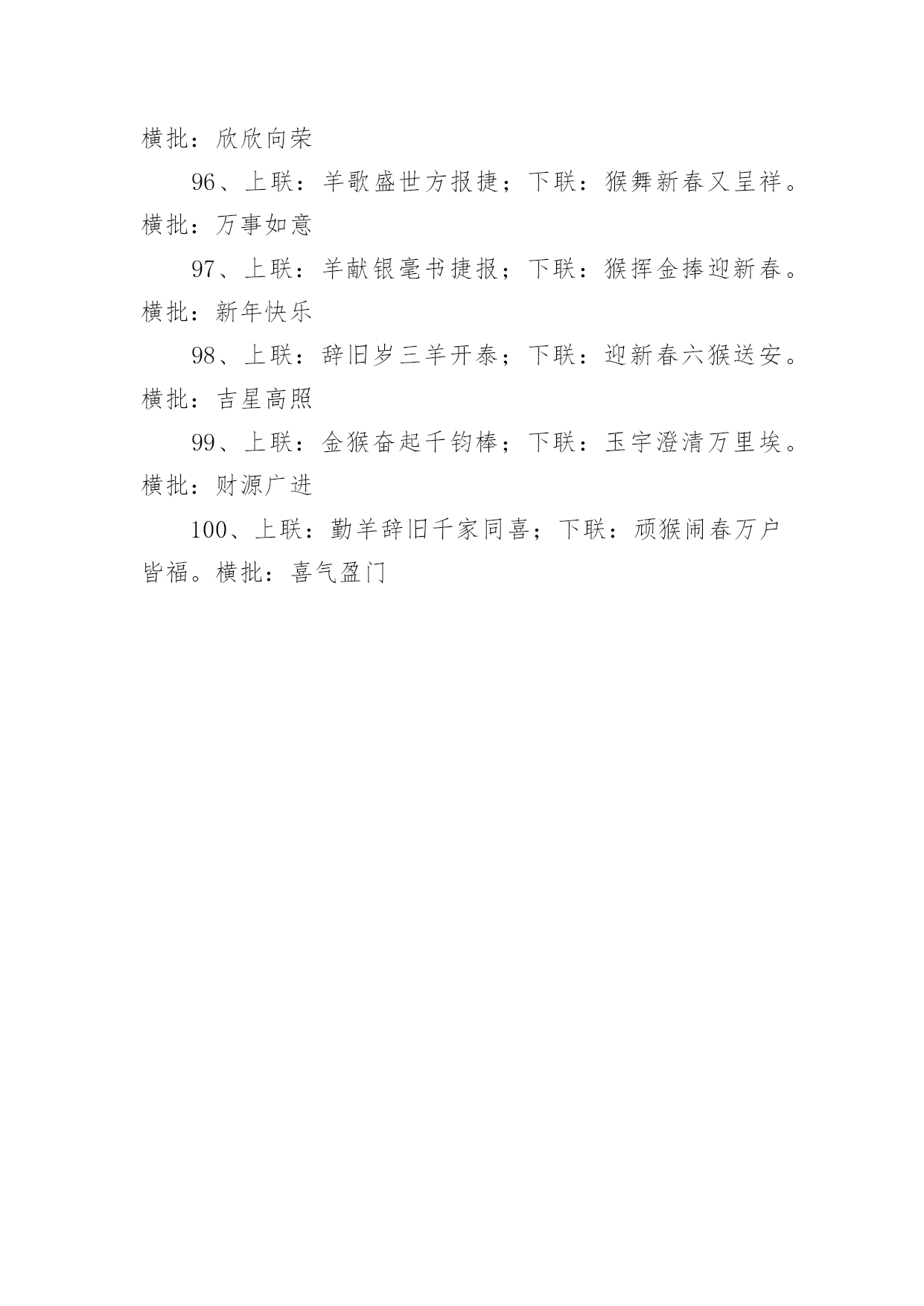 横批：欣欣向荣

96、上联：羊歌盛世方报捷；下联：猴舞新春又呈祥。横批：万事如意

97、上联：羊献银毫书捷报；下联：猴挥金捧迎新春。横批：新年快乐

98、上联：辞旧岁三羊开泰；下联：迎新春六猴送安。横批：吉星高照

99、上联：金猴奋起千钧棒；下联：玉宇澄清万里埃。横批：财源广进

100、上联：勤羊辞旧千家同喜；下联：顽猴闹春万户皆福。横批：喜气盈门